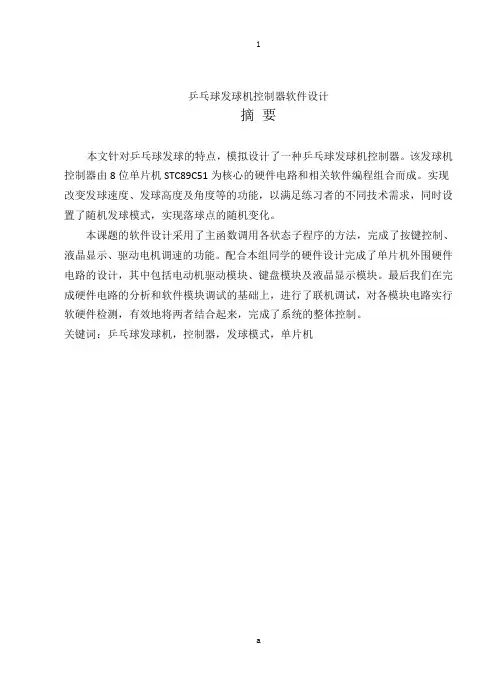 1

乒乓球发球机控制器软件设计

摘 要

本文针对乒乓球发球的特点，模拟设计了一种乒乓球发球机控制器。该发球机控制器由 8 位单片机 STC89C51 为核心的硬件电路和相关软件编程组合而成。实现改变发球速度、发球高度及角度等的功能，以满足练习者的不同技术需求，同时设置了随机发球模式，实现落球点的随机变化。

本课题的软件设计采用了主函数调用各状态子程序的方法，完成了按键控制、液晶显示、驱动电机调速的功能。配合本组同学的硬件设计完成了单片机外围硬件电路的设计，其中包括电动机驱动模块、键盘模块及液晶显示模块。最后我们在完成硬件电路的分析和软件模块调试的基础上，进行了联机调试，对各模块电路实行软硬件检测，有效地将两者结合起来，完成了系统的整体控制。
关键词：乒乓球发球机，控制器，发球模式，单片机

a